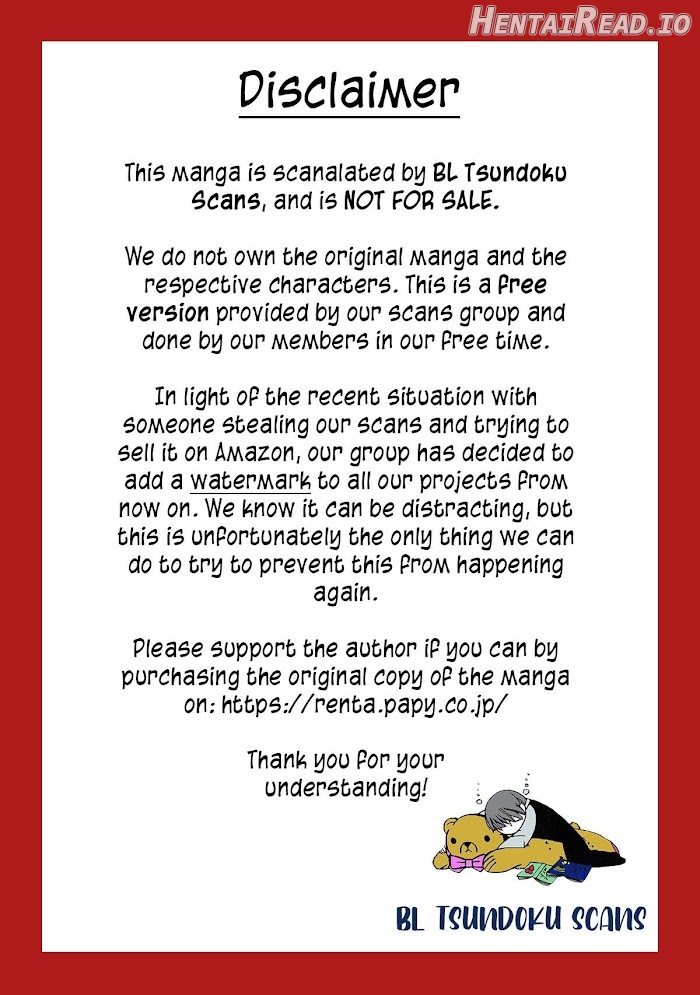 HentaiRead.io

Disclaimer

This manga is scanalated by BL Tsundoku Scans, and is NOT FOR SALE.

We do not own the original manga and the respective characters. This is a free version provided by our scans group and done by our members in our free time.

In light of the recent situation with someone stealing our scans and trying to sell it on Amazon, our group has decided to add a watermark to all our projects from now on. We know it can be distracting, but this is unfortunately the only thing we can do to try to prevent this from happening again.

Please support the author if you can by purchasing the original copy of the manga on: https://renta.papy.co.jp/

Thank you for your understanding!

BL TSUNDOKU SCANS